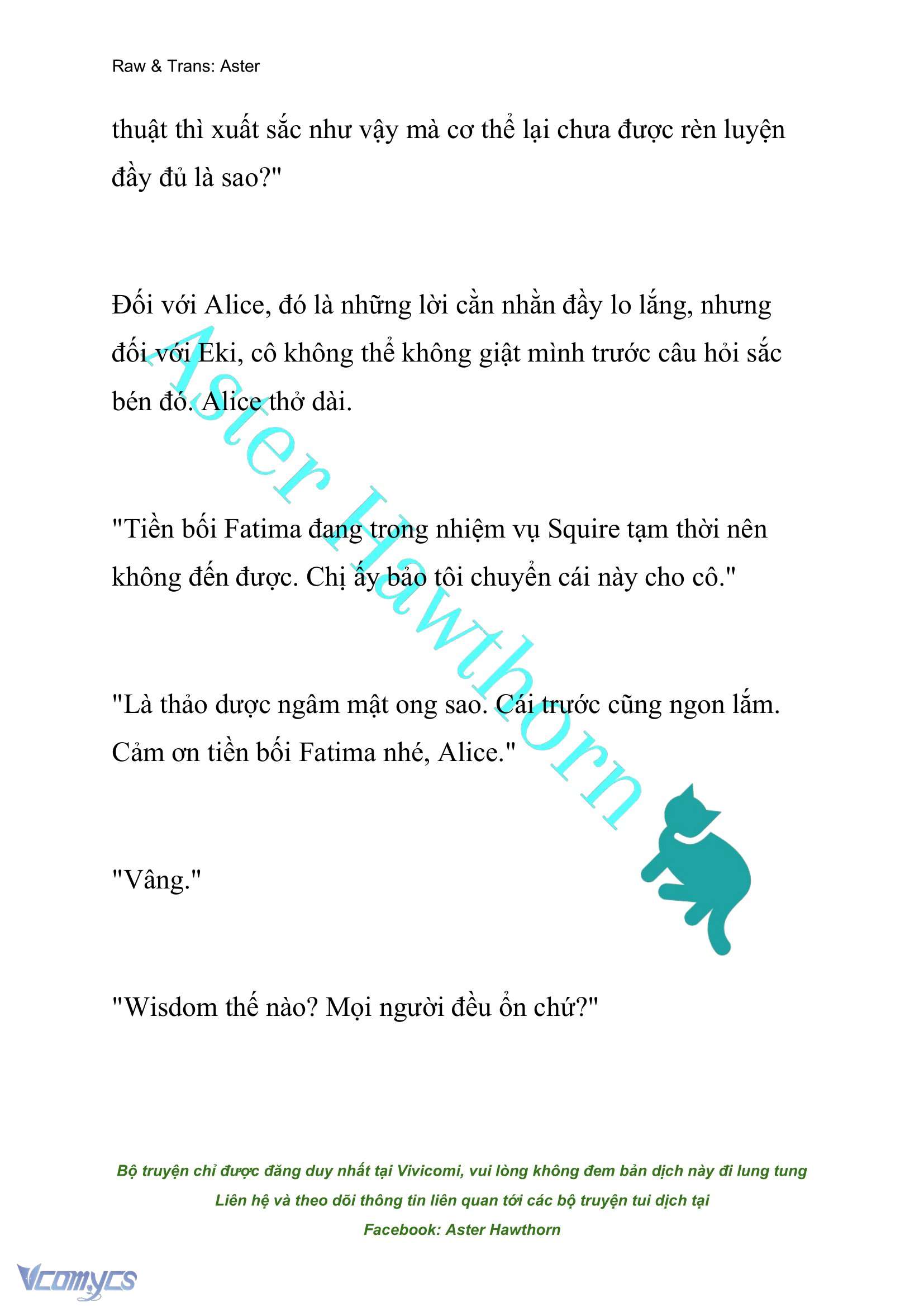 Raw & Trans: Aster

thuật thì xuất sắc như vậy mà cơ thể lại chưa được rèn luyện đầy đủ là sao?"

Đối với Alice, đó là những lời cằn nhằn đầy lo lắng, nhưng đối với Eki, cô không thể không giật mình trước câu hỏi sắc bén đó. Alice thở dài.

"Tiền bối Fatima đang trong nhiệm vụ Squire tạm thời nên không đến được. Chị ấy bảo tôi chuyển cái này cho cô."

"Là thảo dược ngâm mật ong sao. Cái trước cũng ngon lắm. Cảm ơn tiền bối Fatima nhé, Alice."

"Vâng."

"Wisdom thế nào? Mọi người đều ổn chứ?"

Aster Hawthorn

Bộ truyện chỉ được đăng duy nhất tại Vivicomi, vui lòng không đem bản dịch này đi lung tung
Liên hệ và theo dõi thông tin liên quan tới các bộ truyện tui dịch tại
Facebook: Aster Hawthorn

Vcomycs